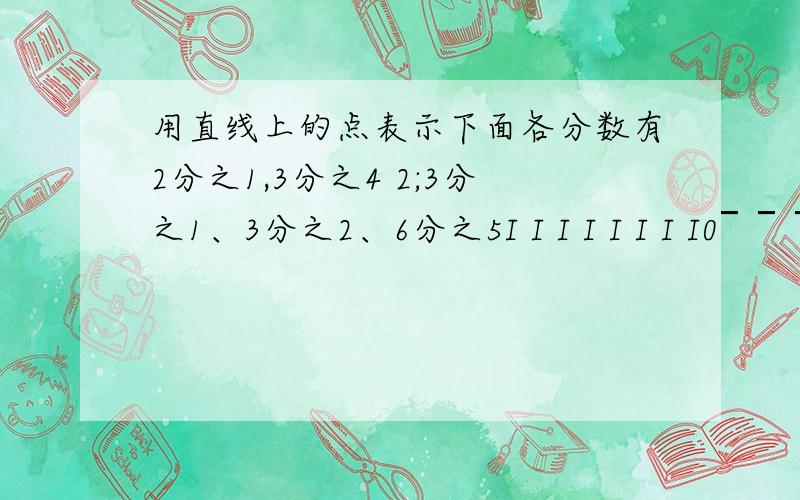 用直线上的点表示下面各分数有2分之1,3分之4 2;3分之1、3分之2、6分之5I I I I I I I I0¯ ¯ ¯